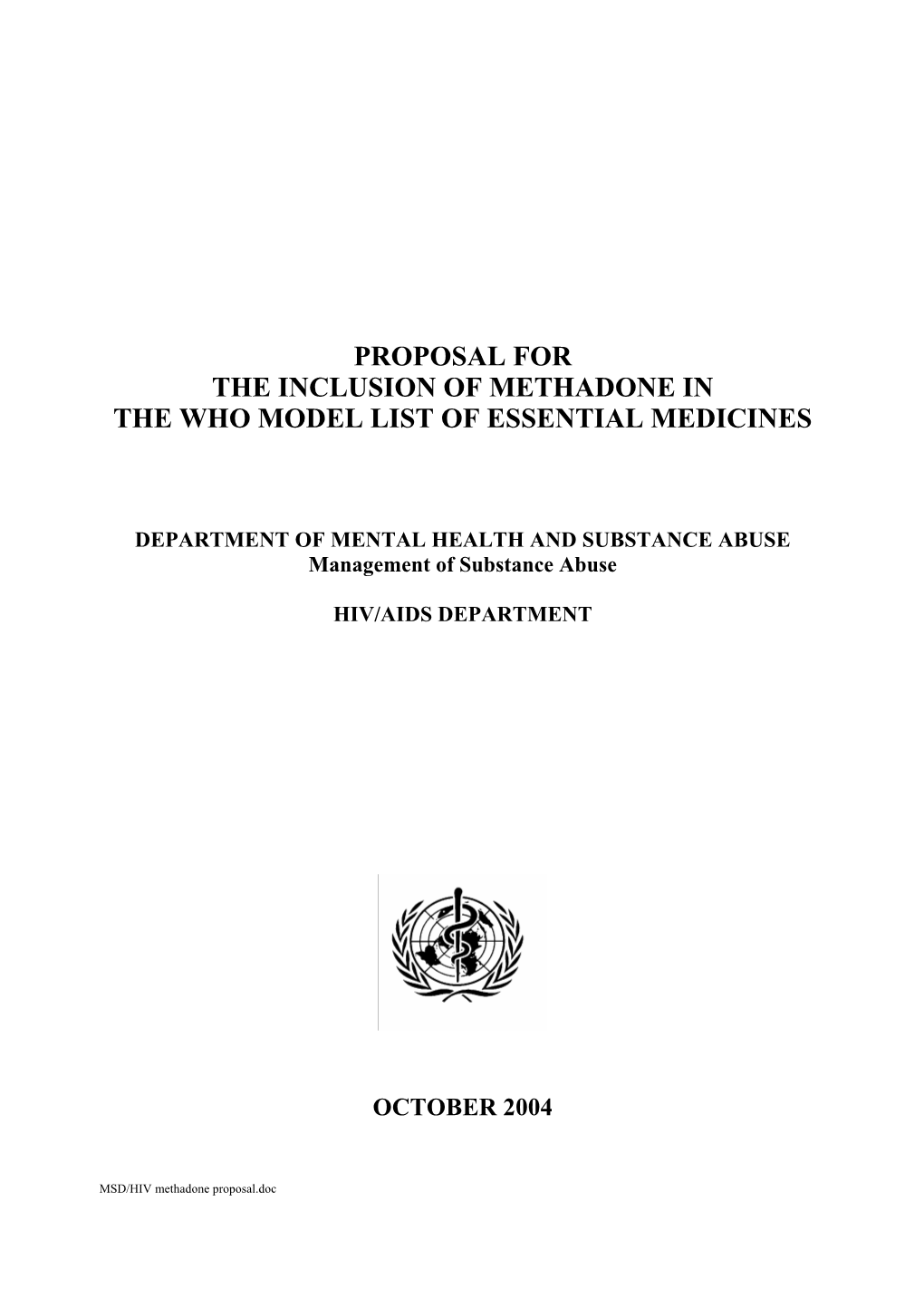 PROPOSAL FOR
THE INCLUSION OF METHADONE IN
THE WHO MODEL LIST OF ESSENTIAL MEDICINES

DEPARTMENT OF MENTAL HEALTH AND SUBSTANCE ABUSE
Management of Substance Abuse

HIV/AIDS DEPARTMENT

OCTOBER 2004

MSD/HIV methadone proposal.doc